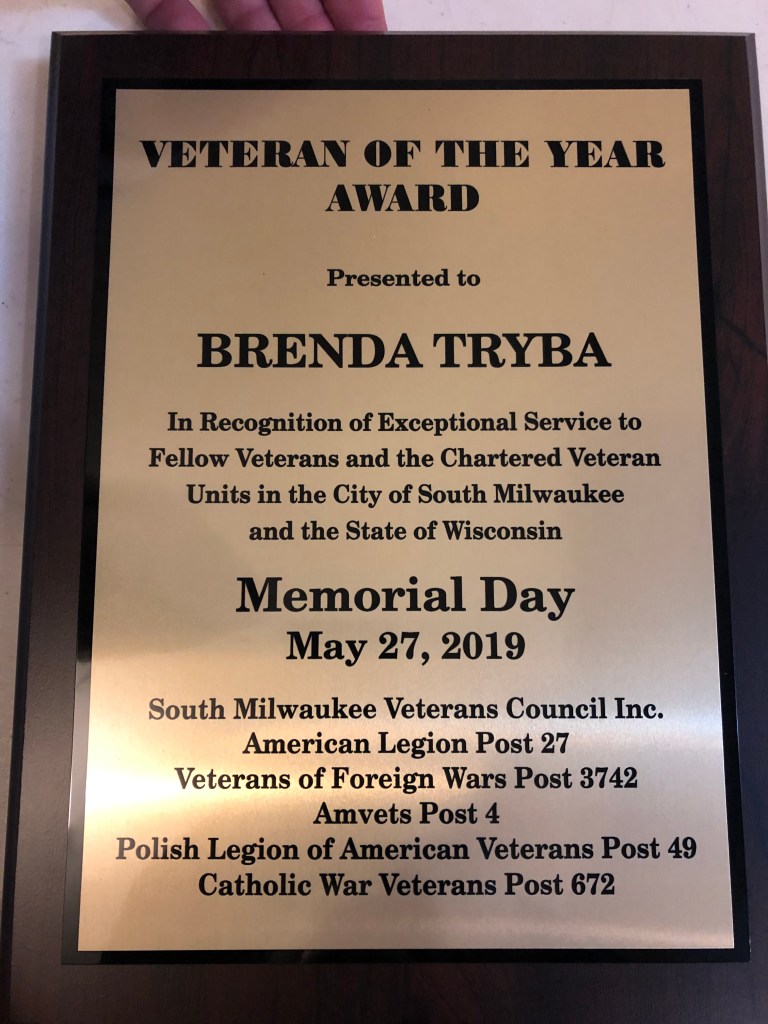 VETERAN OF THE YEAR AWARD

Presented to

BRENDA TRYBA

In Recognition of Exceptional Service to Fellow Veterans and the Chartered Veteran Units in the City of South Milwaukee and the State of Wisconsin

Memorial Day
May 27, 2019

South Milwaukee Veterans Council Inc.
American Legion Post 27
Veterans of Foreign Wars Post 3742
Amvets Post 4
Polish Legion of American Veterans Post 49
Catholic War Veterans Post 672